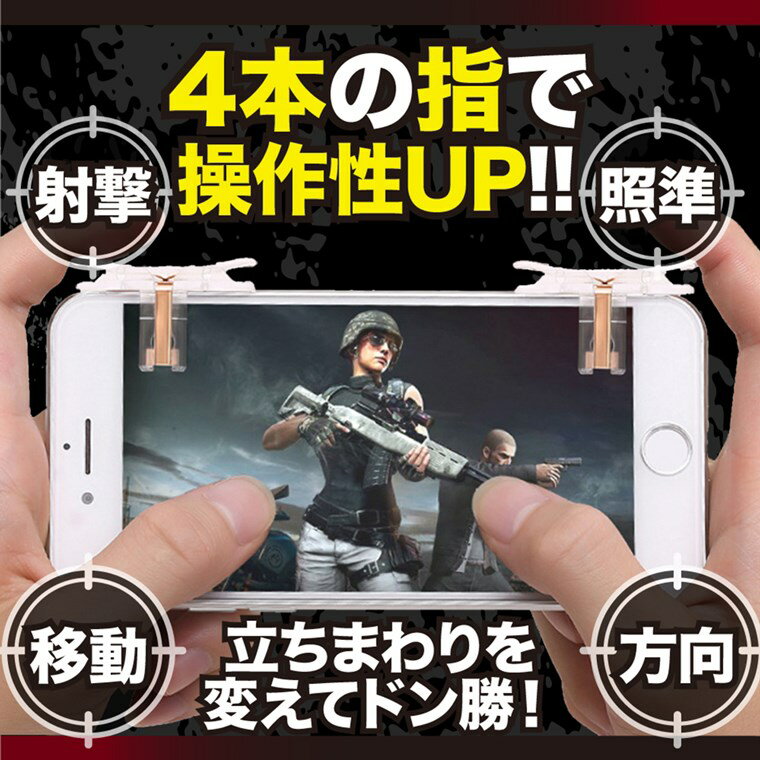 4本の指で
操作性UP!!

射撃

照準

移動

立ちまわりを
変えてドン勝！

方向